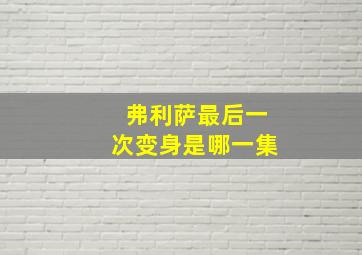 弗利萨最后一次变身是哪一集